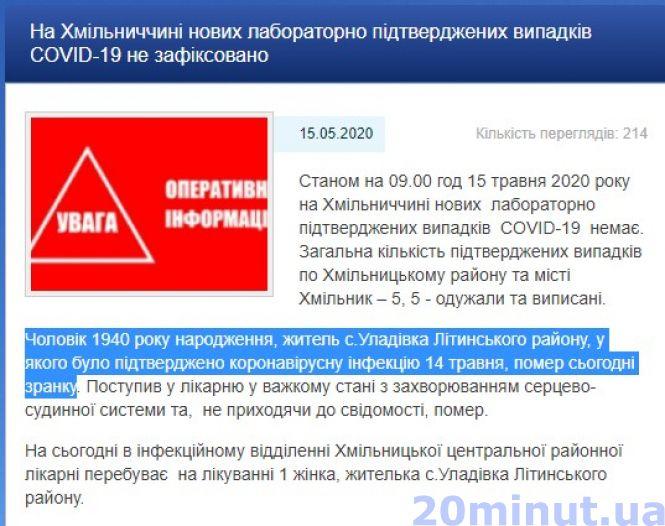 На Хмільниччині нових лабораторно підтверджених випадків COVID-19 не зафіксовано

УВАГА

ОПЕРАТИВН ІНФОРМАЦІ

15.05.2020

Кількість переглядів: 214

Станом на 09.00 год 15 травня 2020 року на Хмільниччині нових лабораторно підтверджених випадків COVID-19 немає. Загальна кількість підтверджених випадків по Хмільницькому району та місті Хмільник – 5, 5 - одужали та виписані.

Чоловік 1940 року народження, житель с.Уладівка Літинського району, у якого було підтверджено коронавірусну інфекцію 14 травня, помер сьогодні зранку. Поступив у лікарню у важкому стані з захворюванням серцево-судинної системи та, не приходячи до свідомості, помер.

На сьогодні в інфекційному відділенні Хмільницької центральної районної лікарні перебуває на лікуванні 1 жінка, жителька с.Уладівка Літинського району.

20minut.ua